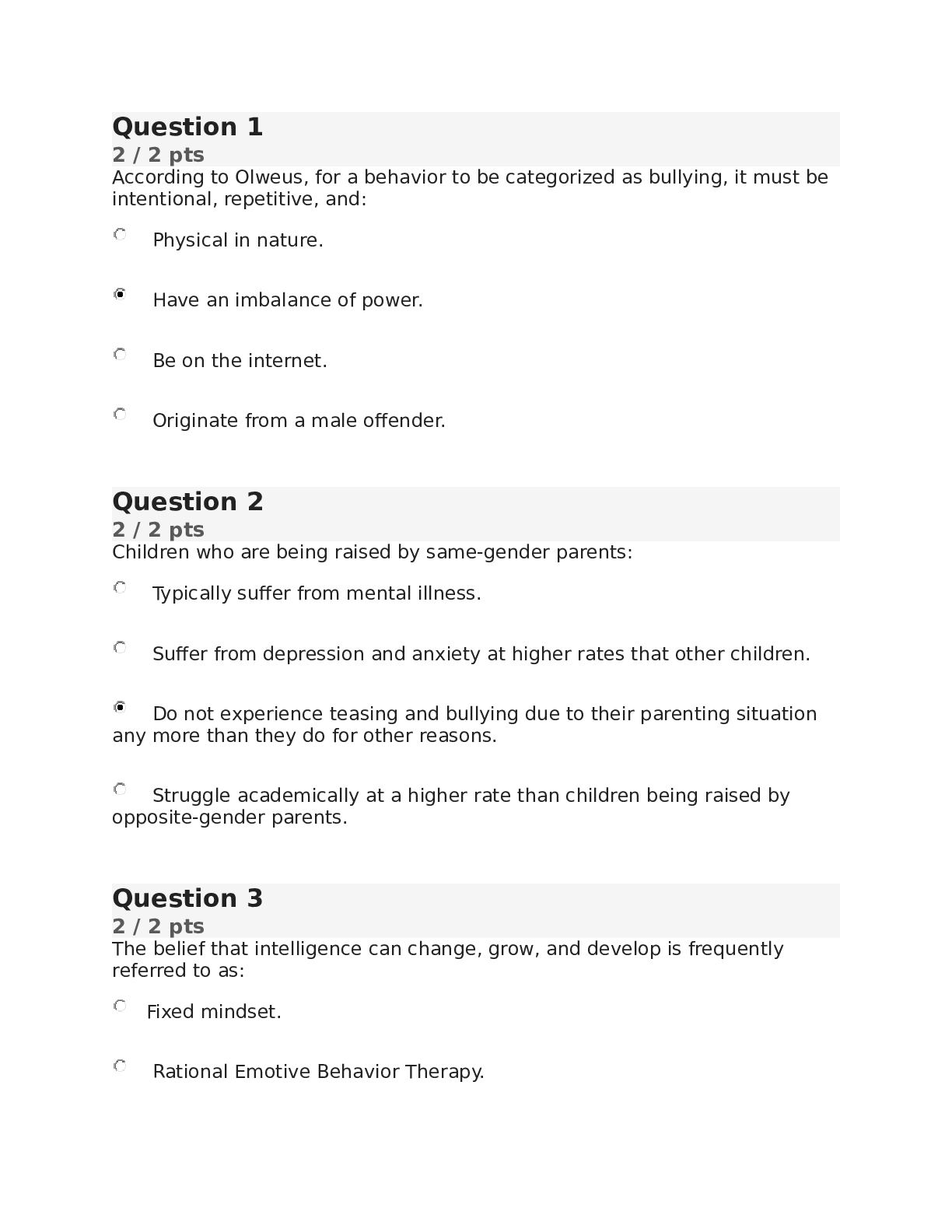 Question 1
2 / 2 pts
According to Olweus, for a behavior to be categorized as bullying, it must be intentional, repetitive, and:

Physical in nature.

Have an imbalance of power.

Be on the internet.

Originate from a male offender.

Question 2
2 / 2 pts
Children who are being raised by same-gender parents:

Typically suffer from mental illness.

Suffer from depression and anxiety at higher rates that other children.

Do not experience teasing and bullying due to their parenting situation any more than they do for other reasons.

Struggle academically at a higher rate than children being raised by opposite-gender parents.

Question 3
2 / 2 pts
The belief that intelligence can change, grow, and develop is frequently referred to as:

Fixed mindset.

Rational Emotive Behavior Therapy.